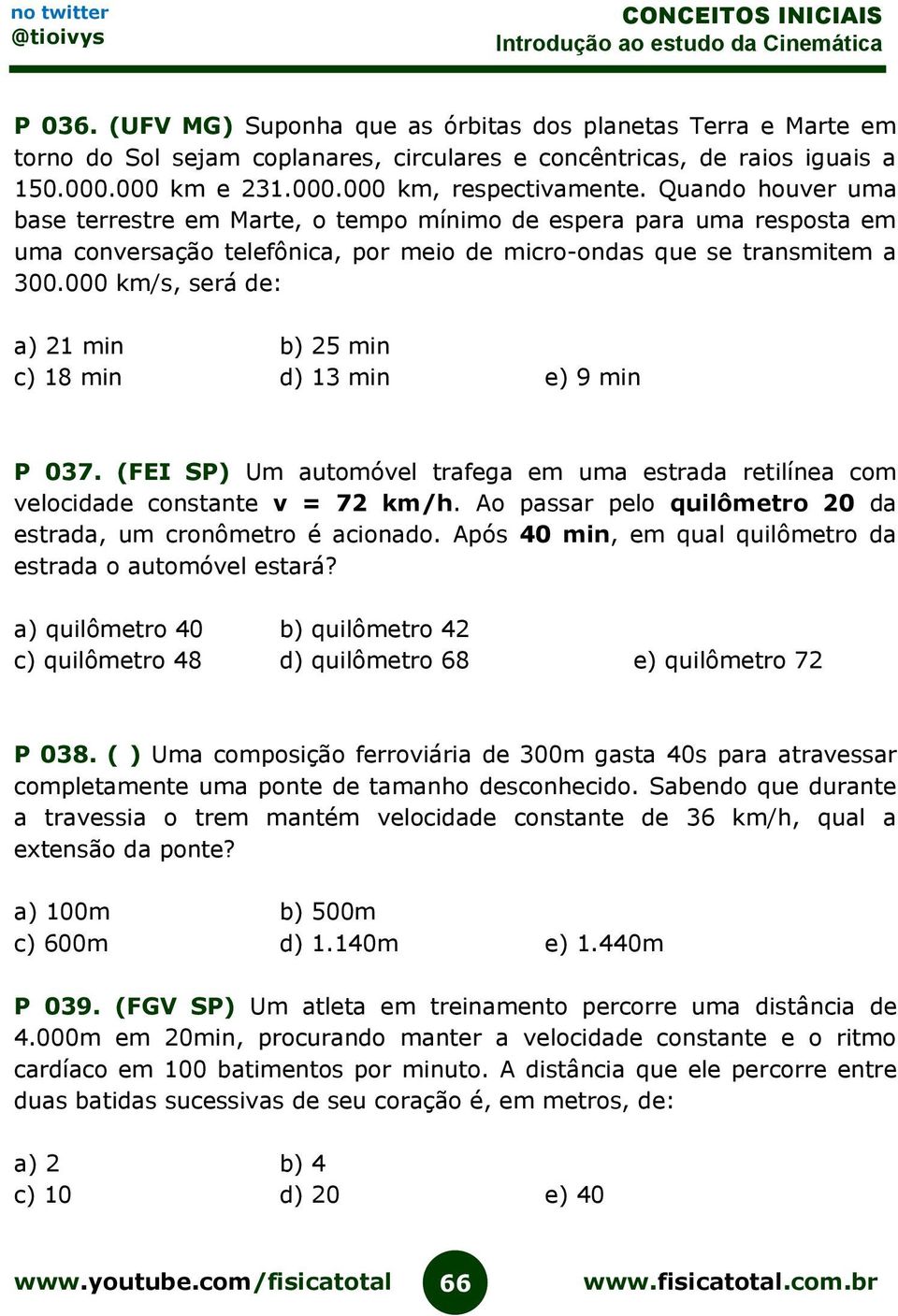 no twitter
@tioivys

CONCEITOS INICIAIS
Introdução ao estudo da Cinemática

P 036. (UFV MG) Suponha que as órbitas dos planetas Terra e Marte em torno do Sol sejam coplanares, circulares e concêntricas, de raios iguais a 150.000.000 km e 231.000.000 km, respectivamente. Quando houver uma base terrestre em Marte, o tempo mínimo de espera para uma resposta em uma conversação telefônica, por meio de micro-ondas que se transmitem a 300.000 km/s, será de:

a) 21 min
b) 25 min
c) 18 min
d) 13 min
e) 9 min

P 037. (FEI SP) Um automóvel trafega em uma estrada retilínea com velocidade constante v = 72 km/h. Ao passar pelo quilômetro 20 da estrada, um cronômetro é acionado. Após 40 min, em qual quilômetro da estrada o automóvel estará?

a) quilômetro 40
b) quilômetro 42
c) quilômetro 48
d) quilômetro 68
e) quilômetro 72

P 038. ( ) Uma composição ferroviária de 300m gasta 40s para atravessar completamente uma ponte de tamanho desconhecido. Sabendo que durante a travessia o trem mantém velocidade constante de 36 km/h, qual a extensão da ponte?

a) 100m
b) 500m
c) 600m
d) 1.140m
e) 1.440m

P 039. (FGV SP) Um atleta em treinamento percorre uma distância de 4.000m em 20min, procurando manter a velocidade constante e o ritmo cardíaco em 100 batimentos por minuto. A distância que ele percorre entre duas batidas sucessivas de seu coração é, em metros, de:

a) 2
b) 4
c) 10
d) 20
e) 40

www.youtube.com/fisicatotal
66
www.fisicatotal.com.br